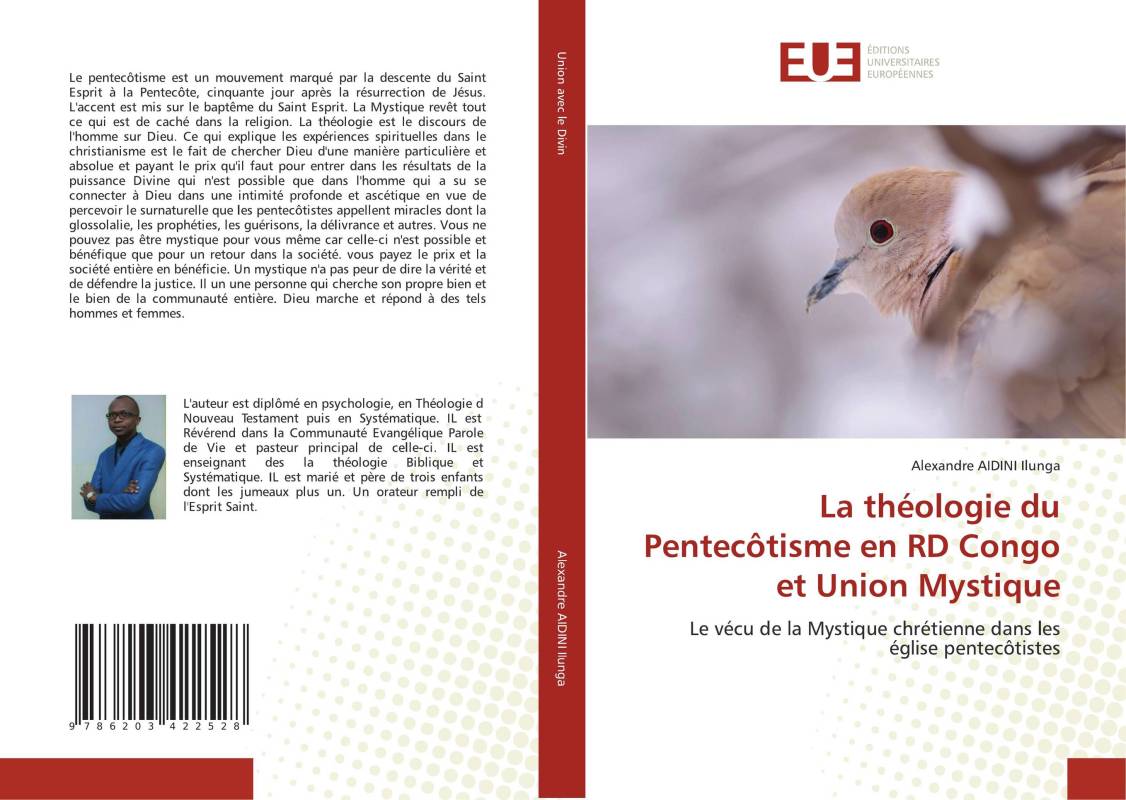 Le pentecôtisme est un mouvement marqué par la descente du Saint Esprit à la Pentecôte, cinquante jour après la résurrection de Jésus. L'accent est mis sur le baptême du Saint Esprit. La Mystique revêt tout ce qui est de caché dans la religion. La théologie est le discours de l'homme sur Dieu. Ce qui explique les expériences spirituelles dans le christianisme est le fait de chercher Dieu d'une manière particulière et absolue et payant le prix qu'il faut pour entrer dans les résultats de la puissance Divine qui n'est possible que dans l'homme qui a su se connecter à Dieu dans une intimité profonde et ascétique en vue de percevoir le surnaturelle que les pentecôtistes appellent miracles dont la glossolalie, les prophéties, les guérisons, la délivrance et autres. Vous ne pouvez pas être mystique pour vous même car celle-ci n'est possible et bénéfique que pour un retour dans la société. vous payez le prix et la société entière en bénéficie. Un mystique n'a pas peur de dire la vérité et de défendre la justice. Il un une personne qui cherche son propre bien et le bien de la communauté entière. Dieu marche et répond à des tels hommes et femmes.

L'auteur est diplômé en psychologie, en Théologie d Nouveau Testament puis en Systématique. IL est Révérend dans la Communauté Evangélique Parole de Vie et pasteur principal de celle-ci. IL est enseignant des la théologie Biblique et Systématique. IL est marié et père de trois enfants dont les jumeaux plus un. Un orateur rempli de l'Esprit Saint.

9 786203 422528

Union avec le Divin

Alexandre AIDINI Ilunga

EUE ÉDITIONS UNIVERSITAIRES EUROPÉENNES

Alexandre AIDINI Ilunga

La théologie du Pentecôtisme en RD Congo et Union Mystique

Le vécu de la Mystique chrétienne dans les église pentecôtistes